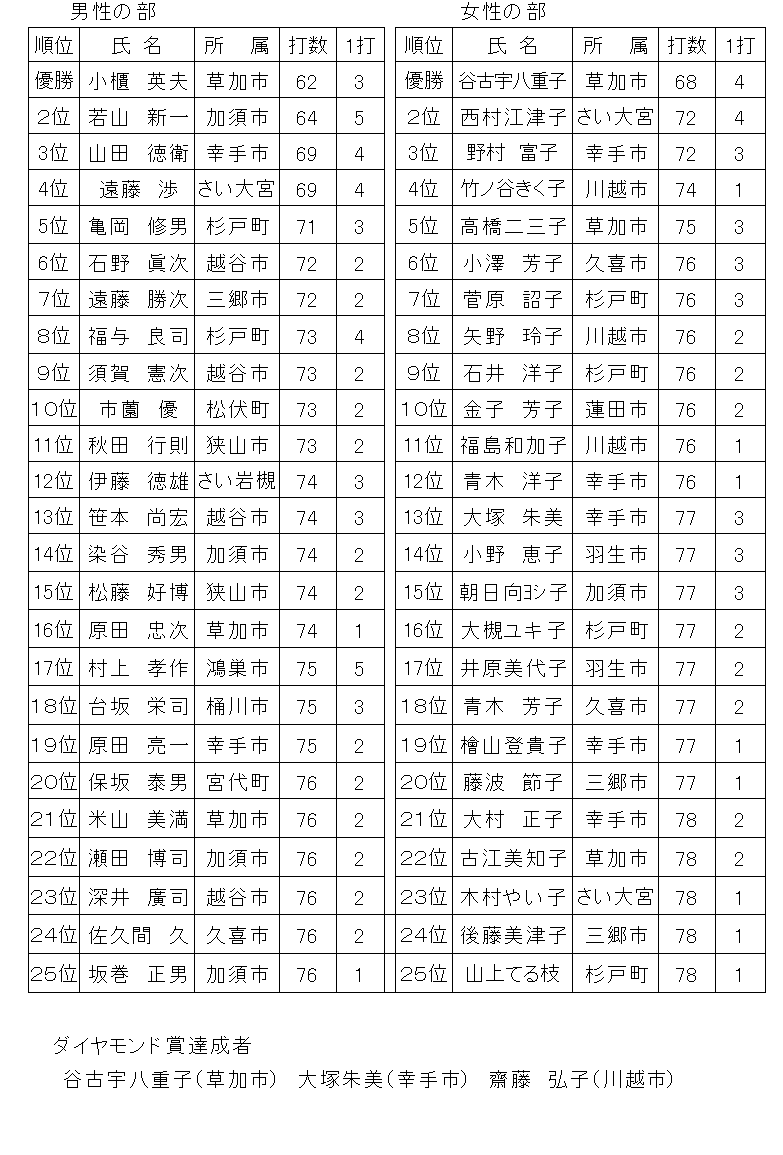 男性の部

| 順位 | 氏 名 | 所 属 | 打数 | 1打 |
|---|---|---|---|---|
| 優勝 | 小櫃 英夫 | 草加市 | 62 | 3 |
| 2位 | 若山 新一 | 加須市 | 64 | 5 |
| 3位 | 山田 徳衛 | 幸手市 | 69 | 4 |
| 4位 | 遠藤 渉 | さい大宮 | 69 | 4 |
| 5位 | 亀岡 修男 | 杉戸町 | 71 | 3 |
| 6位 | 石野 眞次 | 越谷市 | 72 | 2 |
| 7位 | 遠藤 勝次 | 三郷市 | 72 | 2 |
| 8位 | 福与 良司 | 杉戸町 | 73 | 4 |
| 9位 | 須賀 憲次 | 越谷市 | 73 | 2 |
| 10位 | 市薗 優 | 松伏町 | 73 | 2 |
| 11位 | 秋田 行則 | 狭山市 | 73 | 2 |
| 12位 | 伊藤 徳雄 | さい岩槻 | 74 | 3 |
| 13位 | 笹本 尚宏 | 越谷市 | 74 | 3 |
| 14位 | 染谷 秀男 | 加須市 | 74 | 2 |
| 15位 | 松藤 好博 | 狭山市 | 74 | 2 |
| 16位 | 原田 忠次 | 草加市 | 74 | 1 |
| 17位 | 村上 孝作 | 鴻巣市 | 75 | 5 |
| 18位 | 台坂 栄司 | 桶川市 | 75 | 3 |
| 19位 | 原田 亮一 | 幸手市 | 75 | 2 |
| 20位 | 保坂 泰男 | 宮代町 | 76 | 2 |
| 21位 | 米山 美満 | 草加市 | 76 | 2 |
| 22位 | 瀬田 博司 | 加須市 | 76 | 2 |
| 23位 | 深井 廣司 | 越谷市 | 76 | 2 |
| 24位 | 佐久間 久 | 久喜市 | 76 | 2 |
| 25位 | 坂巻 正男 | 加須市 | 76 | 1 |

女性の部

| 順位 | 氏 名 | 所 属 | 打数 | 1打 |
|---|---|---|---|---|
| 優勝 | 谷古宇八重子 | 草加市 | 68 | 4 |
| 2位 | 西村江津子 | さい大宮 | 72 | 4 |
| 3位 | 野村 富子 | 幸手市 | 72 | 3 |
| 4位 | 竹ノ谷きく子 | 川越市 | 74 | 1 |
| 5位 | 高橋二三子 | 草加市 | 75 | 3 |
| 6位 | 小澤 芳子 | 久喜市 | 76 | 3 |
| 7位 | 菅原 詔子 | 杉戸町 | 76 | 3 |
| 8位 | 矢野 玲子 | 川越市 | 76 | 2 |
| 9位 | 石井 洋子 | 杉戸町 | 76 | 2 |
| 10位 | 金子 芳子 | 蓮田市 | 76 | 2 |
| 11位 | 福島和加子 | 川越市 | 76 | 1 |
| 12位 | 青木 洋子 | 幸手市 | 76 | 1 |
| 13位 | 大塚 朱美 | 幸手市 | 77 | 3 |
| 14位 | 小野 恵子 | 羽生市 | 77 | 3 |
| 15位 | 朝日向ヨシ子 | 加須市 | 77 | 3 |
| 16位 | 大槻ユキ子 | 杉戸町 | 77 | 2 |
| 17位 | 井原美代子 | 羽生市 | 77 | 2 |
| 18位 | 青木 芳子 | 久喜市 | 77 | 2 |
| 19位 | 檜山登貴子 | 幸手市 | 77 | 1 |
| 20位 | 藤波 節子 | 三郷市 | 77 | 1 |
| 21位 | 大村 正子 | 幸手市 | 78 | 2 |
| 22位 | 古江美知子 | 草加市 | 78 | 2 |
| 23位 | 木村やい子 | さい大宮 | 78 | 1 |
| 24位 | 後藤美津子 | 三郷市 | 78 | 1 |
| 25位 | 山上てる枝 | 杉戸町 | 78 | 1 |

ダイヤモンド賞達成者
谷古宇八重子(草加市) 大塚朱美(幸手市) 齋藤 弘子(川越市)